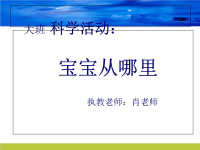 大班 科学活动：

宝宝从哪里

执教老师：肖老师